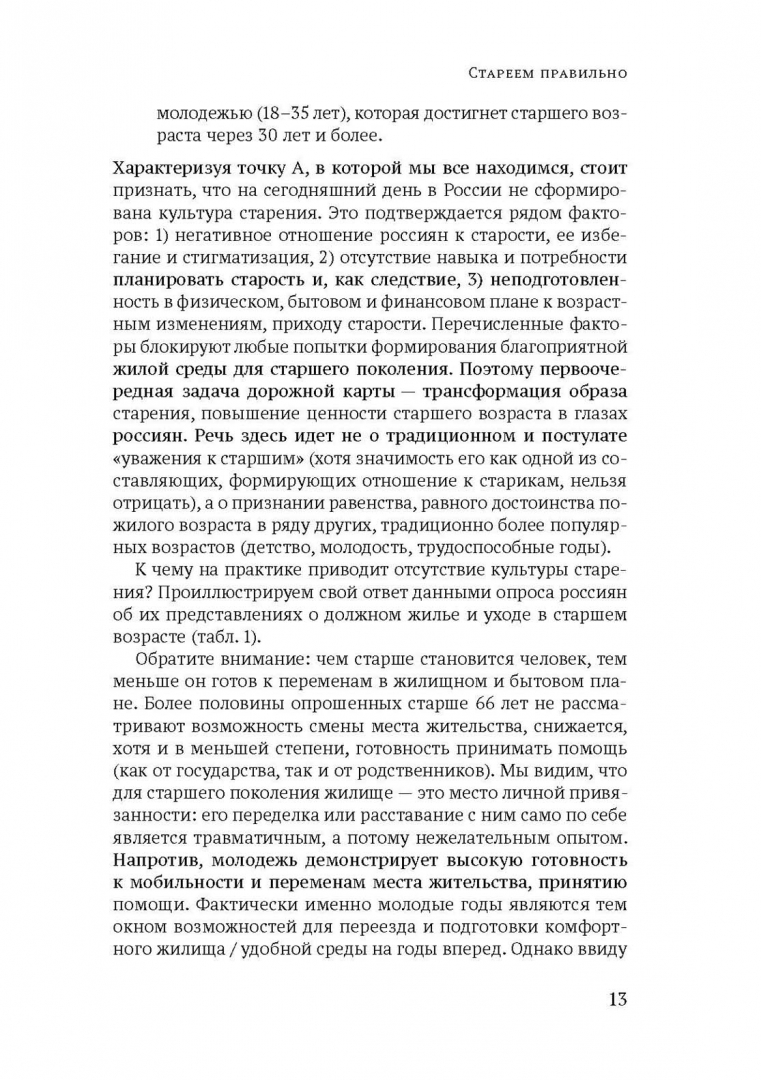 Стареем правильно

молодежью (18–35 лет), которая достигнет старшего возраста через 30 лет и более.

Характеризуя точку А, в которой мы все находимся, стоит признать, что на сегодняшний день в России не сформирована культура старения. Это подтверждается рядом факторов: 1) негативное отношение россиян к старости, ее избегание и стигматизация, 2) отсутствие навыка и потребности планировать старость и, как следствие, 3) неподготовленность в физическом, бытовом и финансовом плане к возрастным изменениям, приходу старости. Перечисленные факторы блокируют любые попытки формирования благоприятной жилой среды для старшего поколения. Поэтому первоочередная задача дорожной карты — трансформация образа старения, повышение ценности старшего возраста в глазах россиян. Речь здесь идет не о традиционном и постулате «уважения к старшим» (хотя значимость его как одной из составляющих, формирующих отношение к старикам, нельзя отрицать), а о признании равенства, равного достоинства пожилого возраста в ряду других, традиционно более популярных возрастов (детство, молодость, трудоспособные годы).

К чему на практике приводит отсутствие культуры старения? Проиллюстрируем свой ответ данными опроса россиян об их представлениях о должном жилье и уходе в старшем возрасте (табл. 1).

Обратите внимание: чем старше становится человек, тем меньше он готов к переменам в жилищном и бытовом плане. Более половины опрошенных старше 66 лет не рассматривают возможность смены места жительства, снижается, хотя и в меньшей степени, готовность принимать помощь (как от государства, так и от родственников). Мы видим, что для старшего поколения жилище — это место личной привязанности: его переделка или расставание с ним само по себе является травматичным, а потому нежелательным опытом. Напротив, молодежь демонстрирует высокую готовность к мобильности и переменам места жительства, принятию помощи. Фактически именно молодые годы являются тем окном возможностей для переезда и подготовки комфортного жилища / удобной среды на годы вперед. Однако ввиду

13